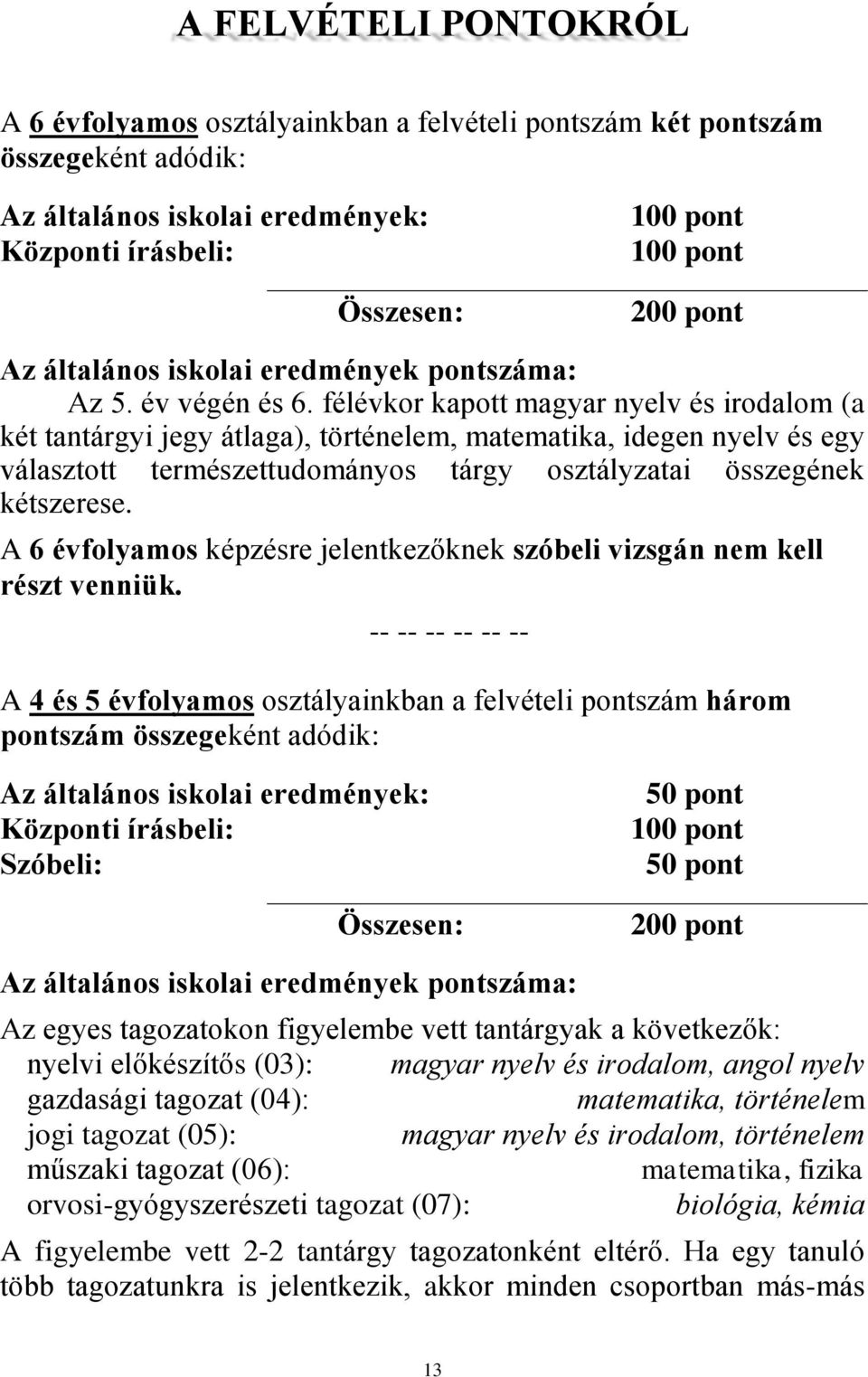 A FELVÉTELI PONTOKRÓL

A 6 évfolyamos osztályainkban a felvételi pontszám két pontszám összegeként adódik:

Az általános iskolai eredmények: 100 pont
Központi írásbeli: 100 pont

Összesen: 200 pont

Az általános iskolai eredmények pontszáma:
Az 5. év végén és 6. félévkor kapott magyar nyelv és irodalom (a két tantárgyi jegy átlaga), történelem, matematika, idegen nyelv és egy választott természettudományos tárgy osztályzatai összegének kétszerese.

A 6 évfolyamos képzésre jelentkezőknek szóbeli vizsgán nem kell részt venniük.

-- -- -- -- -- --

A 4 és 5 évfolyamos osztályainkban a felvételi pontszám három pontszám összegeként adódik:

Az általános iskolai eredmények: 50 pont
Központi írásbeli: 100 pont
Szóbeli: 50 pont

Összesen: 200 pont

Az általános iskolai eredmények pontszáma:

Az egyes tagozatokon figyelembe vett tantárgyak a következők:
nyelvi előkészítős (03): magyar nyelv és irodalom, angol nyelv
gazdasági tagozat (04): matematika, történelem
jogi tagozat (05): magyar nyelv és irodalom, történelem
műszaki tagozat (06): matematika, fizika
orvosi-gyógyszerészeti tagozat (07): biológia, kémia

A figyelembe vett 2-2 tantárgy tagozatonként eltérő. Ha egy tanuló több tagozatunkra is jelentkezik, akkor minden csoportban más-más

13